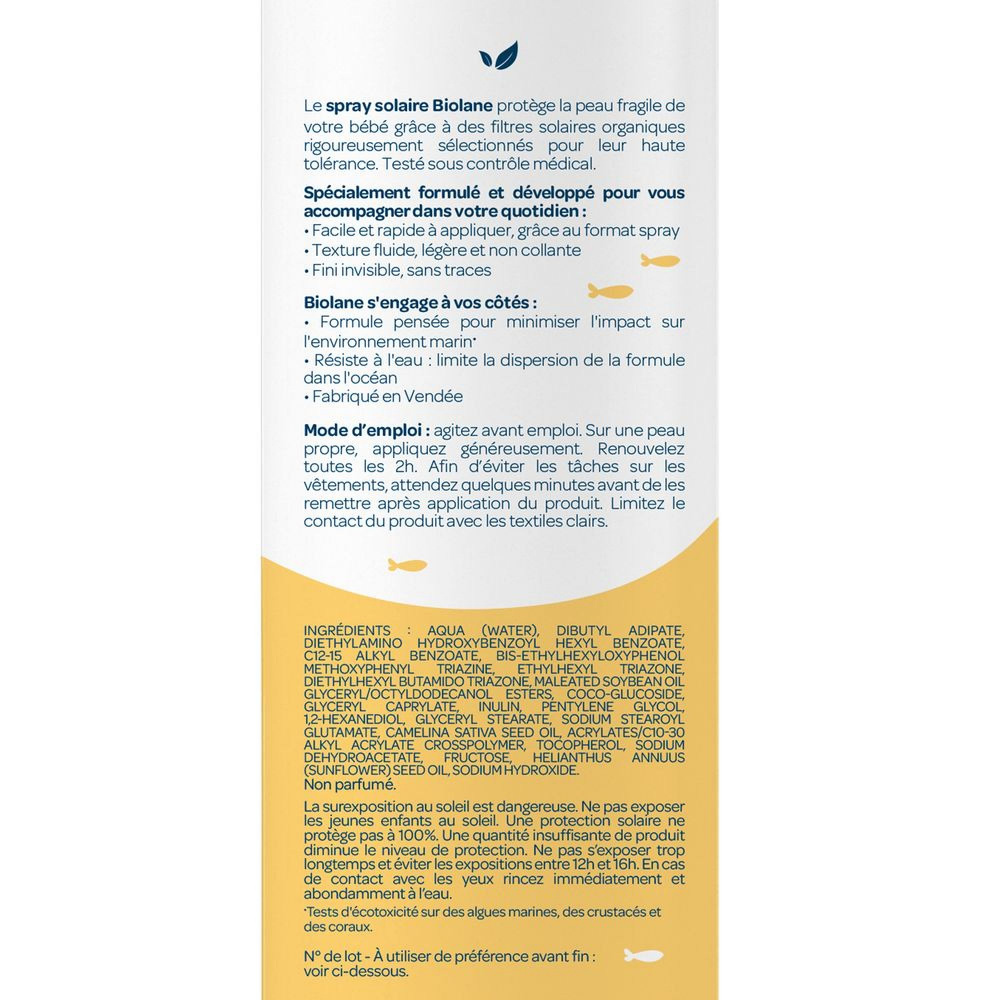 Le spray solaire Biolane protège la peau fragile de votre bébé grâce à des filtres solaires organiques rigoureusement sélectionnés pour leur haute tolérance. Testé sous contrôle médical.

Spécialement formulé et développé pour vous accompagner dans votre quotidien :
• Facile et rapide à appliquer, grâce au format spray
• Texture fluide, légère et non collante
• Fini invisible, sans traces

Biolane s'engage à vos côtés :
• Formule pensée pour minimiser l'impact sur l'environnement marin*
• Résiste à l'eau : limite la dispersion de la formule dans l'océan
• Fabriqué en Vendée

Mode d'emploi : agitez avant emploi. Sur une peau propre, appliquez généreusement. Renouvelez toutes les 2h. Afin d'éviter les tâches sur les vêtements, attendez quelques minutes avant de les remettre après application du produit. Limitez le contact du produit avec les textiles clairs.

INGRÉDIENTS : AQUA (WATER), DIBUTYL ADIPATE, DIETHYLAMINO HYDROXYBENZOYL HEXYL BENZOATE, C12-15 ALKYL BENZOATE, BIS-ETHYLHEXYLOXYPHENOL METHOXYPHENYL TRIAZINE, ETHYLHEXYL TRIAZONE, DIETHYLHEXYL BUTAMIDO TRIAZONE, MALEATED SOYBEAN OIL GLYCERYL/OCTYLDODECANOL ESTERS, COCO-GLUCOSIDE, GLYCERYL CAPRYLATE, INULIN, PENTYLENE GLYCOL, 1,2-HEXANEDIOL, GLYCERYL STEARATE, SODIUM STEAROYL GLUTAMATE, CAMELINA SATIVA SEED OIL, ACRYLATES/C10-30 ALKYL ACRYLATE CROSSPOLYMER, TOCOPHEROL, SODIUM DEHYDROACETATE, FRUCTOSE, HELIANTHUS ANNUUS (SUNFLOWER) SEED OIL, SODIUM HYDROXIDE.
Non parfumé.

La surexposition au soleil est dangereuse. Ne pas exposer les jeunes enfants au soleil. Une protection solaire ne protège pas à 100%. Une quantité insuffisante de produit diminue le niveau de protection. Ne pas s'exposer trop longtemps et éviter les expositions entre 12h et 16h. En cas de contact avec les yeux rincez immédiatement et abondamment à l'eau.

*Tests d'écotoxicité sur des algues marines, des crustacés et des coraux.

N° de lot - À utiliser de préférence avant fin : voir ci-dessous.